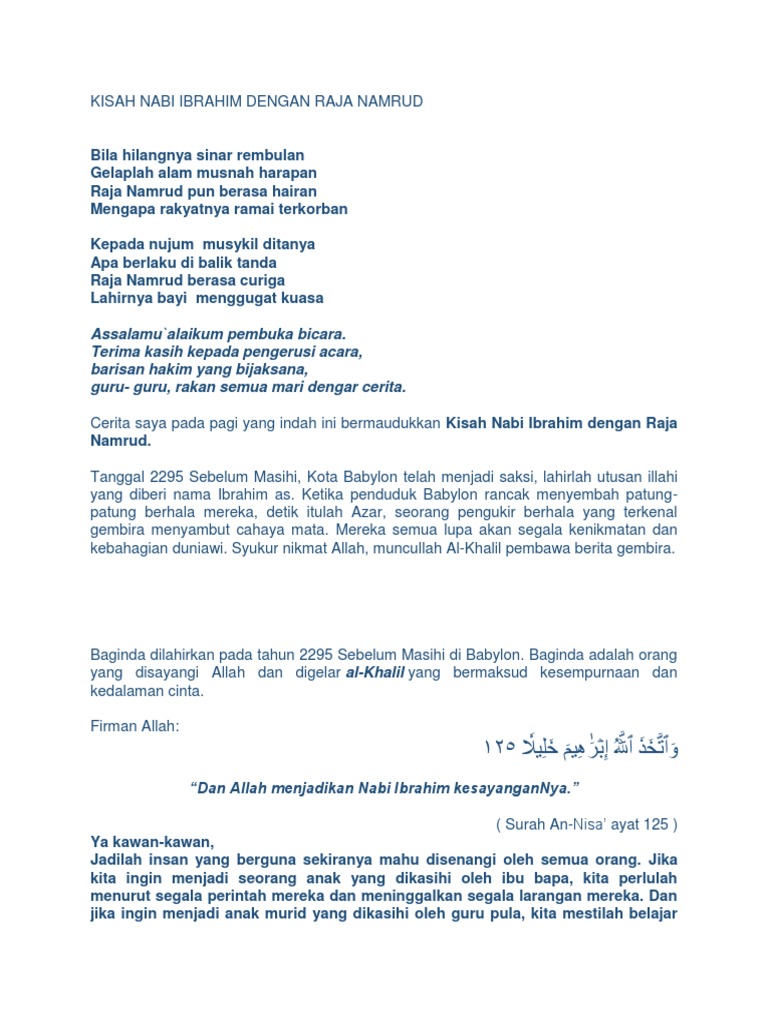 KISAH NABI IBRAHIM DENGAN RAJA NAMRUD

Bila hilangnya sinar rembulan
Gelaplah alam musnah harapan
Raja Namrud pun berasa hairan
Mengapa rakyatnya ramai terkorban

Kepada nujum musykil ditanya
Apa berlaku di balik tanda
Raja Namrud berasa curiga
Lahirnya bayi menggugat kuasa

Assalamu`alaikum pembuka bicara.
Terima kasih kepada pengerusi acara,
barisan hakim yang bijaksana,
guru- guru, rakan semua mari dengar cerita.

Cerita saya pada pagi yang indah ini bermaudukkan Kisah Nabi Ibrahim dengan Raja Namrud.

Tanggal 2295 Sebelum Masihi, Kota Babylon telah menjadi saksi, lahirlah utusan illahi yang diberi nama Ibrahim as. Ketika penduduk Babylon rancak menyembah patung-patung berhala mereka, detik itulah Azar, seorang pengukir berhala yang terkenal gembira menyambut cahaya mata. Mereka semua lupa akan segala kenikmatan dan kebahagian duniawi. Syukur nikmat Allah, muncullah Al-Khalil pembawa berita gembira.

Baginda dilahirkan pada tahun 2295 Sebelum Masihi di Babylon. Baginda adalah orang yang disayangi Allah dan digelar al-Khalil yang bermaksud kesempurnaan dan kedalaman cinta.

Firman Allah:

وَٱتَّخَذَ ٱللَّهُ إِبْرَٰهِيمَ خَلِيلًا ١٢٥

“Dan Allah menjadikan Nabi Ibrahim kesayanganNya.”

( Surah An-Nisa’ ayat 125 )

Ya kawan-kawan,
Jadilah insan yang berguna sekiranya mahu disenangi oleh semua orang. Jika kita ingin menjadi seorang anak yang dikasihi oleh ibu bapa, kita perlulah menurut segala perintah mereka dan meninggalkan segala larangan mereka. Dan jika ingin menjadi anak murid yang dikasihi oleh guru pula, kita mestilah belajar